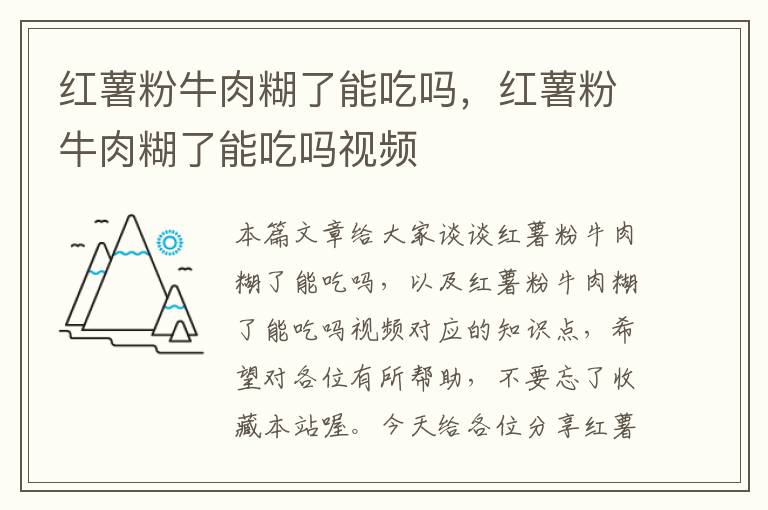 红薯粉牛肉糊了能吃吗，红薯粉牛肉糊了能吃吗视频

本篇文章给大家谈谈红薯粉牛肉糊了能吃吗，以及红薯粉牛肉糊了能吃吗视频对应的知识点，希望对各位有所帮助，不要忘了收藏本站喔。今天给各位分享红薯